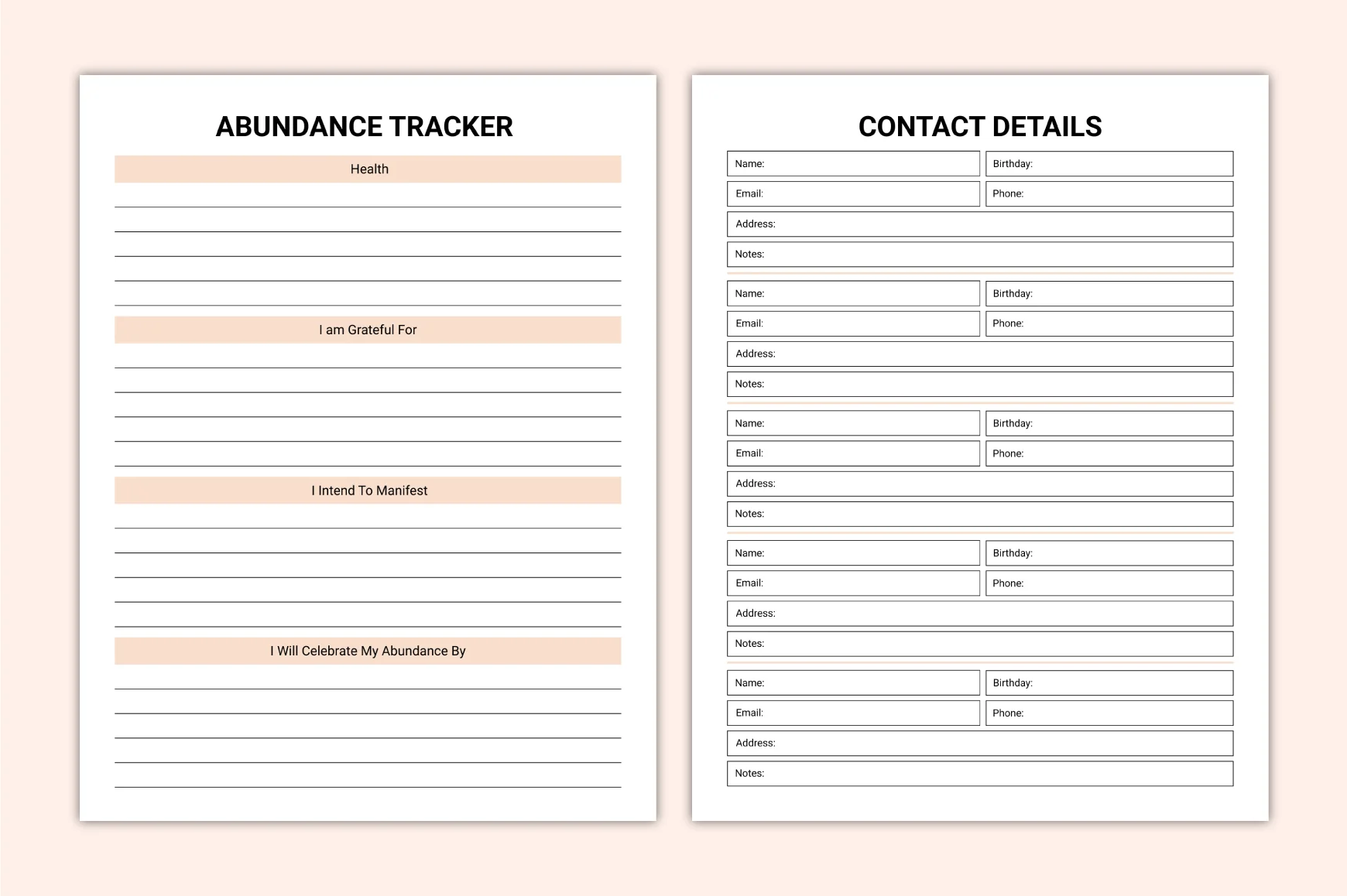 ABUNDANCE TRACKER

Health

____
____
____
____
____

I am Grateful For

____
____
____
____
____

I Intend To Manifest

____
____
____
____
____

I Will Celebrate My Abundance By

____
____
____
____
____

CONTACT DETAILS

Name:
Birthday:
Email:
Phone:
Address:
Notes:

Name:
Birthday:
Email:
Phone:
Address:
Notes:

Name:
Birthday:
Email:
Phone:
Address:
Notes:

Name:
Birthday:
Email:
Phone:
Address:
Notes:

Name:
Birthday:
Email:
Phone:
Address:
Notes: